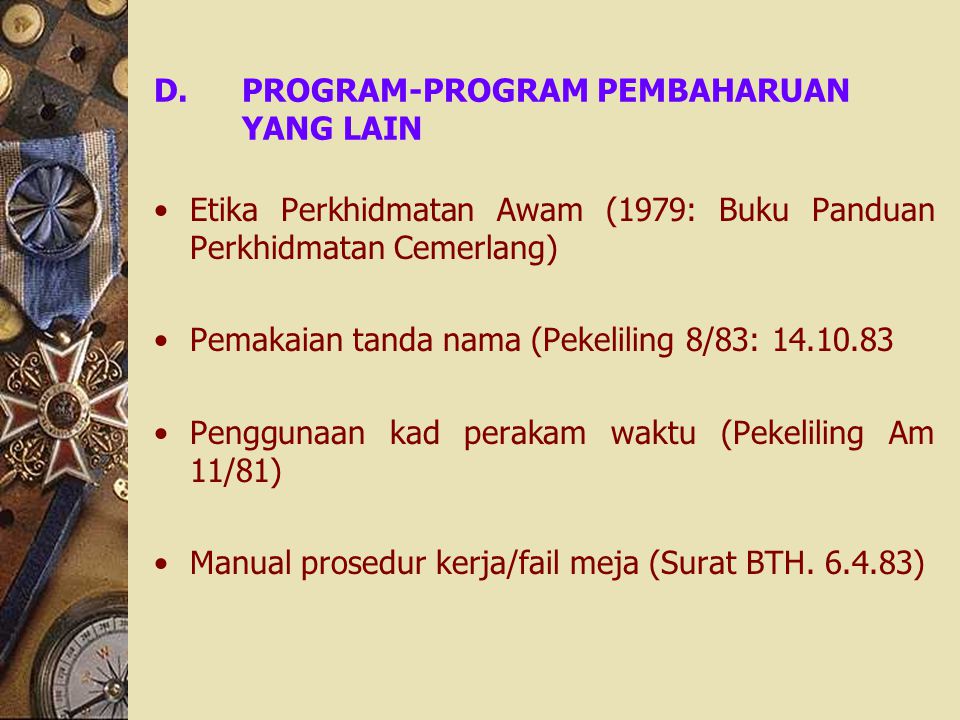 D. PROGRAM-PROGRAM PEMBAHARUAN YANG LAIN

• Etika Perkhidmatan Awam (1979: Buku Panduan Perkhidmatan Cemerlang)

• Pemakaian tanda nama (Pekeliling 8/83: 14.10.83

• Penggunaan kad perakam waktu (Pekeliling Am 11/81)

• Manual prosedur kerja/fail meja (Surat BTH. 6.4.83)